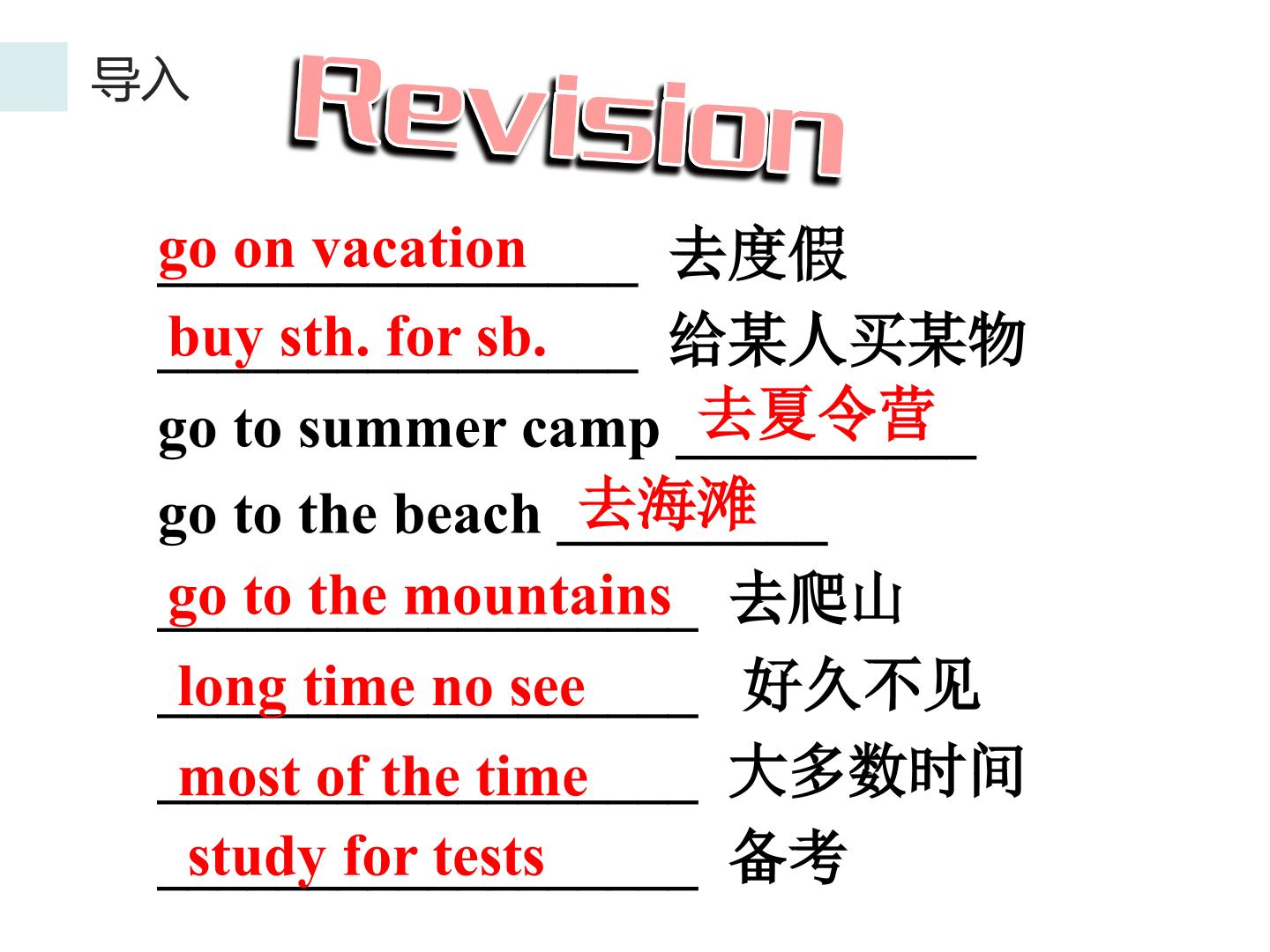 导入

Revision

go on vacation 去度假

buy sth. for sb. 给某人买某物

go to summer camp 去夏令营

go to the beach 去海滩

go to the mountains 去爬山

long time no see 好久不见

most of the time 大多数时间

study for tests 备考